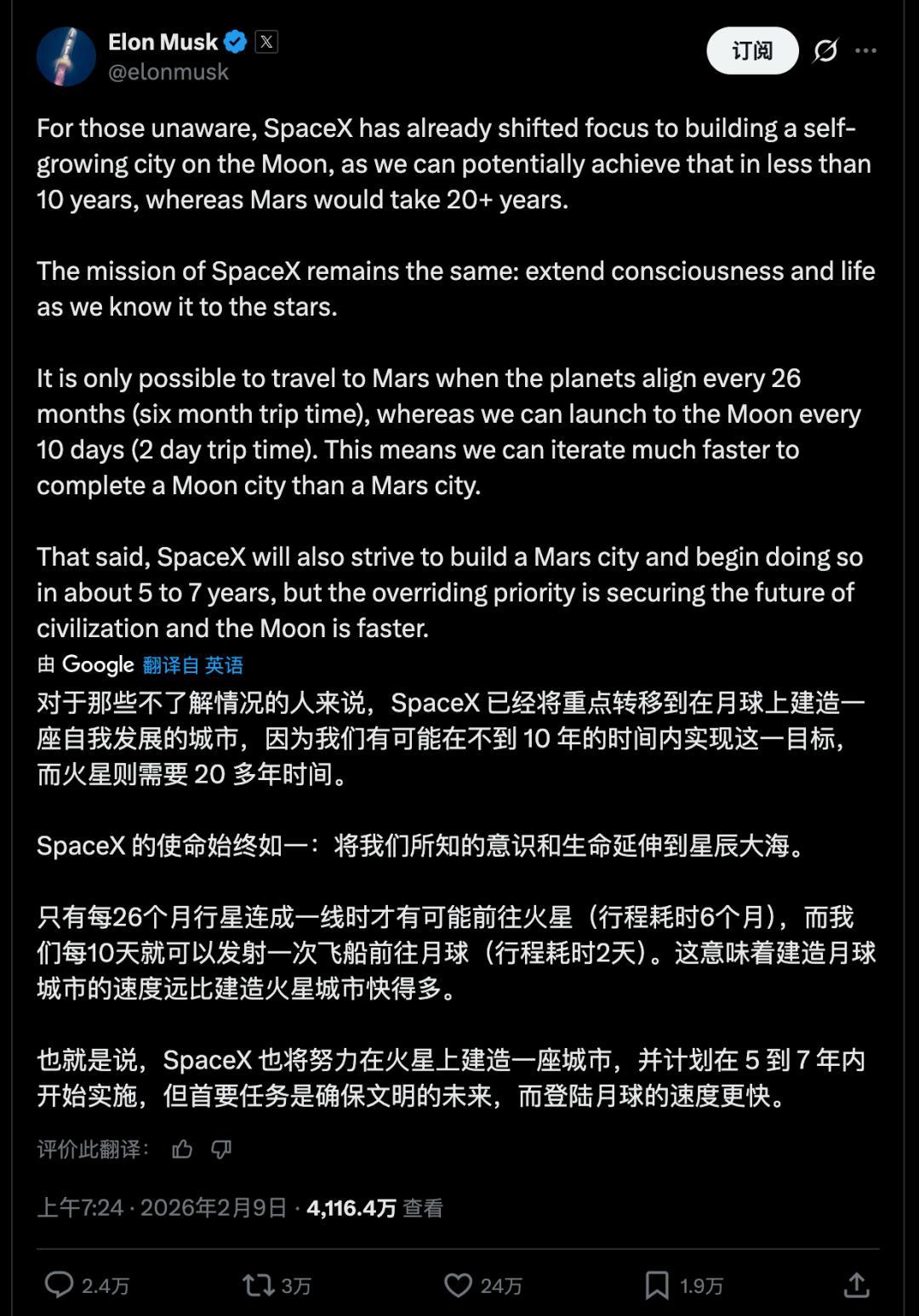 Elon Musk
@elonmusk

订阅

For those unaware, SpaceX has already shifted focus to building a self-growing city on the Moon, as we can potentially achieve that in less than 10 years, whereas Mars would take 20+ years.

The mission of SpaceX remains the same: extend consciousness and life as we know it to the stars.

It is only possible to travel to Mars when the planets align every 26 months (six month trip time), whereas we can launch to the Moon every 10 days (2 day trip time). This means we can iterate much faster to complete a Moon city than a Mars city.

That said, SpaceX will also strive to build a Mars city and begin doing so in about 5 to 7 years, but the overriding priority is securing the future of civilization and the Moon is faster.

由 Google 翻译自 英语

对于那些不了解情况的人来说，SpaceX 已经将重点转移到在月球上建造一座自我发展的城市，因为我们有可能在不到 10 年的时间内实现这一目标，而火星则需要 20 多年时间。

SpaceX 的使命始终如一：将我们所知的意识和生命延伸到星辰大海。

只有每26个月行星连成一线时才有可能前往火星（行程耗时6个月），而我们每10天就可以发射一次飞船前往月球（行程耗时2天）。这意味着建造月球城市的速度远比建造火星城市快得多。

也就是说，SpaceX 也将努力在火星上建造一座城市，并计划在 5 到 7 年内开始实施，但首要任务是确保文明的未来，而登陆月球的速度更快。

评价此翻译：

上午7:24 · 2026年2月9日 · 4,116.4万 查看

2.4万 3万 24万 1.9万